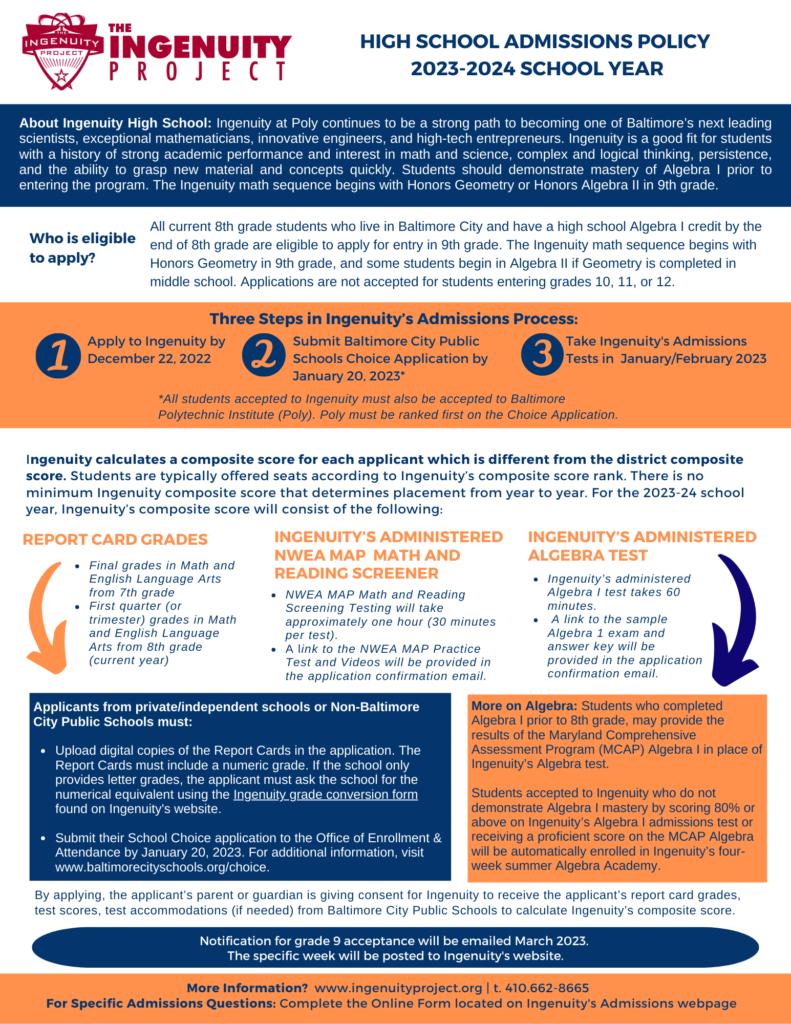 THE INGENUITY PROJECT

THE INGENUITY PROJECT

HIGH SCHOOL ADMISSIONS POLICY
2023-2024 SCHOOL YEAR

About Ingenuity High School: Ingenuity at Poly continues to be a strong path to becoming one of Baltimore's next leading scientists, exceptional mathematicians, innovative engineers, and high-tech entrepreneurs. Ingenuity is a good fit for students with a history of strong academic performance and interest in math and science, complex and logical thinking, persistence, and the ability to grasp new material and concepts quickly. Students should demonstrate mastery of Algebra I prior to entering the program. The Ingenuity math sequence begins with Honors Geometry or Honors Algebra II in 9th grade.

Who is eligible to apply?

All current 8th grade students who live in Baltimore City and have a high school Algebra I credit by the end of 8th grade are eligible to apply for entry in 9th grade. The Ingenuity math sequence begins with Honors Geometry in 9th grade, and some students begin in Algebra II if Geometry is completed in middle school. Applications are not accepted for students entering grades 10, 11, or 12.

Three Steps in Ingenuity's Admissions Process:

1 Apply to Ingenuity by December 22, 2022

2 Submit Baltimore City Public Schools Choice Application by January 20, 2023*

3 Take Ingenuity's Admissions Tests in January/February 2023

*All students accepted to Ingenuity must also be accepted to Baltimore Polytechnic Institute (Poly). Poly must be ranked first on the Choice Application.

Ingenuity calculates a composite score for each applicant which is different from the district composite score. Students are typically offered seats according to Ingenuity's composite score rank. There is no minimum Ingenuity composite score that determines placement from year to year. For the 2023-24 school year, Ingenuity's composite score will consist of the following:

REPORT CARD GRADES

- Final grades in Math and English Language Arts from 7th grade
- First quarter (or trimester) grades in Math and English Language Arts from 8th grade (current year)

INGENUITY'S ADMINISTERED NWEA MAP MATH AND READING SCREENER

- NWEA MAP Math and Reading Screening Testing will take approximately one hour (30 minutes per test).
- A link to the NWEA MAP Practice Test and Videos will be provided in the application confirmation email.

INGENUITY'S ADMINISTERED ALGEBRA TEST

- Ingenuity's administered Algebra I test takes 60 minutes.
- A link to the sample Algebra 1 exam and answer key will be provided in the application confirmation email.

Applicants from private/independent schools or Non-Baltimore City Public Schools must:

- Upload digital copies of the Report Cards in the application. The Report Cards must include a numeric grade. If the school only provides letter grades, the applicant must ask the school for the numerical equivalent using the Ingenuity grade conversion form found on Ingenuity's website.
- Submit their School Choice application to the Office of Enrollment & Attendance by January 20, 2023. For additional information, visit www.baltimorecityschools.org/choice.

More on Algebra: Students who completed Algebra I prior to 8th grade, may provide the results of the Maryland Comprehensive Assessment Program (MCAP) Algebra I in place of Ingenuity's Algebra test.

Students accepted to Ingenuity who do not demonstrate Algebra I mastery by scoring 80% or above on Ingenuity's Algebra I admissions test or receiving a proficient score on the MCAP Algebra will be automatically enrolled in Ingenuity's four-week summer Algebra Academy.

By applying, the applicant's parent or guardian is giving consent for Ingenuity to receive the applicant's report card grades, test scores, test accommodations (if needed) from Baltimore City Public Schools to calculate Ingenuity's composite score.

Notification for grade 9 acceptance will be emailed March 2023.
The specific week will be posted to Ingenuity's website.

More Information? www.ingenuityproject.org | t. 410.662-8665
For Specific Admissions Questions: Complete the Online Form located on Ingenuity's Admissions webpage